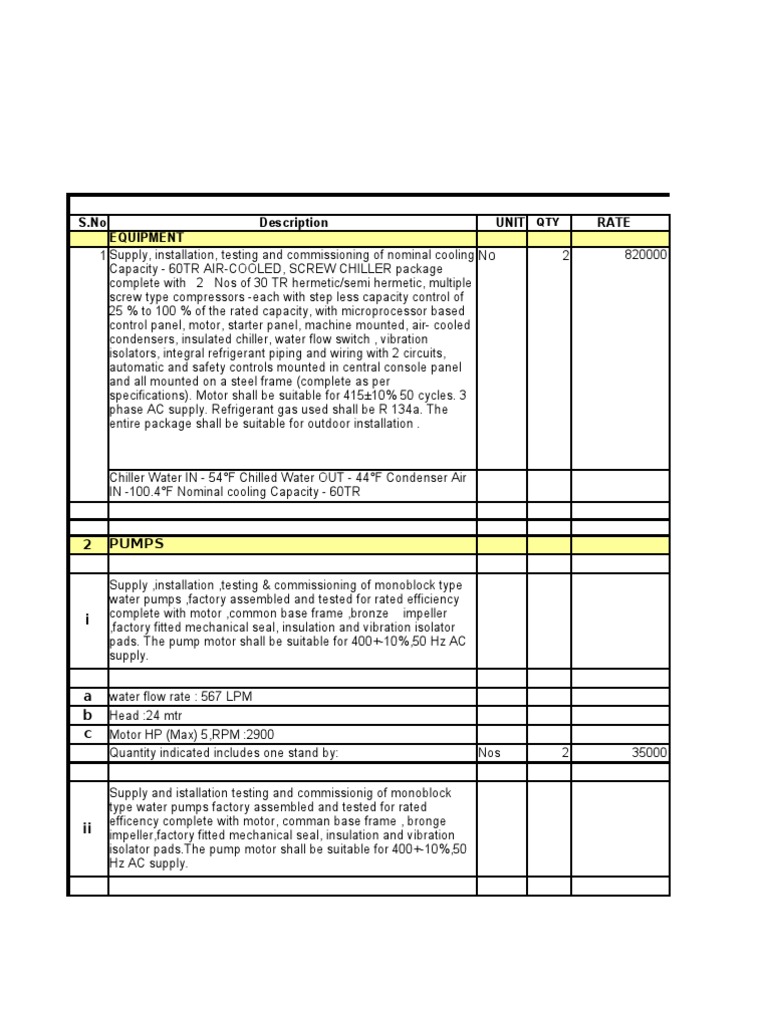 | S.No | Description | UNIT | QTY | RATE |
|---|---|---|---|---|
| | EQUIPMENT | | | |
| 1 | Supply, installation, testing and commissioning of nominal cooling Capacity - 60TR AIR-COOLED, SCREW CHILLER package complete with 2 Nos of 30 TR hermetic/semi hermetic, multiple screw type compressors -each with step less capacity control of 25 % to 100 % of the rated capacity, with microprocessor based control panel, motor, starter panel, machine mounted, air- cooled condensers, insulated chiller, water flow switch , vibration isolators, integral refrigerant piping and wiring with 2 circuits, automatic and safety controls mounted in central console panel and all mounted on a steel frame (complete as per specifications). Motor shall be suitable for 415±10% 50 cycles. 3 phase AC supply. Refrigerant gas used shall be R 134a. The entire package shall be suitable for outdoor installation . | No | 2 | 820000 |
| | Chiller Water IN - 54°F Chilled Water OUT - 44°F Condenser Air IN -100.4°F Nominal cooling Capacity - 60TR | | | |
| | | | | |
| | | | | |
| 2 | PUMPS | | | |
| | | | | |
| i | Supply ,installation ,testing & commissioning of monoblock type water pumps ,factory assembled and tested for rated efficiency complete with motor ,common base frame ,bronze impeller ,factory fitted mechanical seal, insulation and vibration isolator pads. The pump motor shall be suitable for 400+-10%,50 Hz AC supply. | | | |
| | | | | |
| a | water flow rate : 567 LPM | | | |
| b | Head :24 mtr | | | |
| c | Motor HP (Max) 5,RPM :2900 | | | |
| | Quantity indicated includes one stand by: | Nos | 2 | 35000 |
| | | | | |
| ii | Supply and istallation testing and commissionig of monoblock type water pumps factory assembled and tested for rated efficency complete with motor, comman base frame , bronge impeller,factory fitted mechanical seal, insulation and vibration isolator pads.The pump motor shall be suitable for 400+-10%,50 Hz AC supply. | | | |
| | | | | |